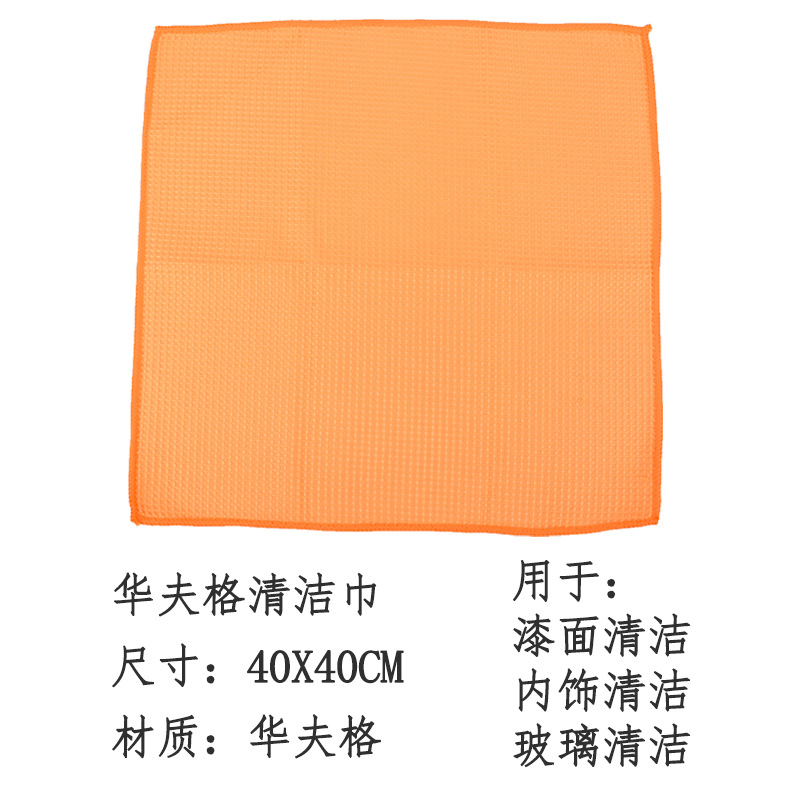 华夫格清洁巾
尺寸：40X40CM
材质：华夫格

用于：
漆面清洁
内饰清洁
玻璃清洁